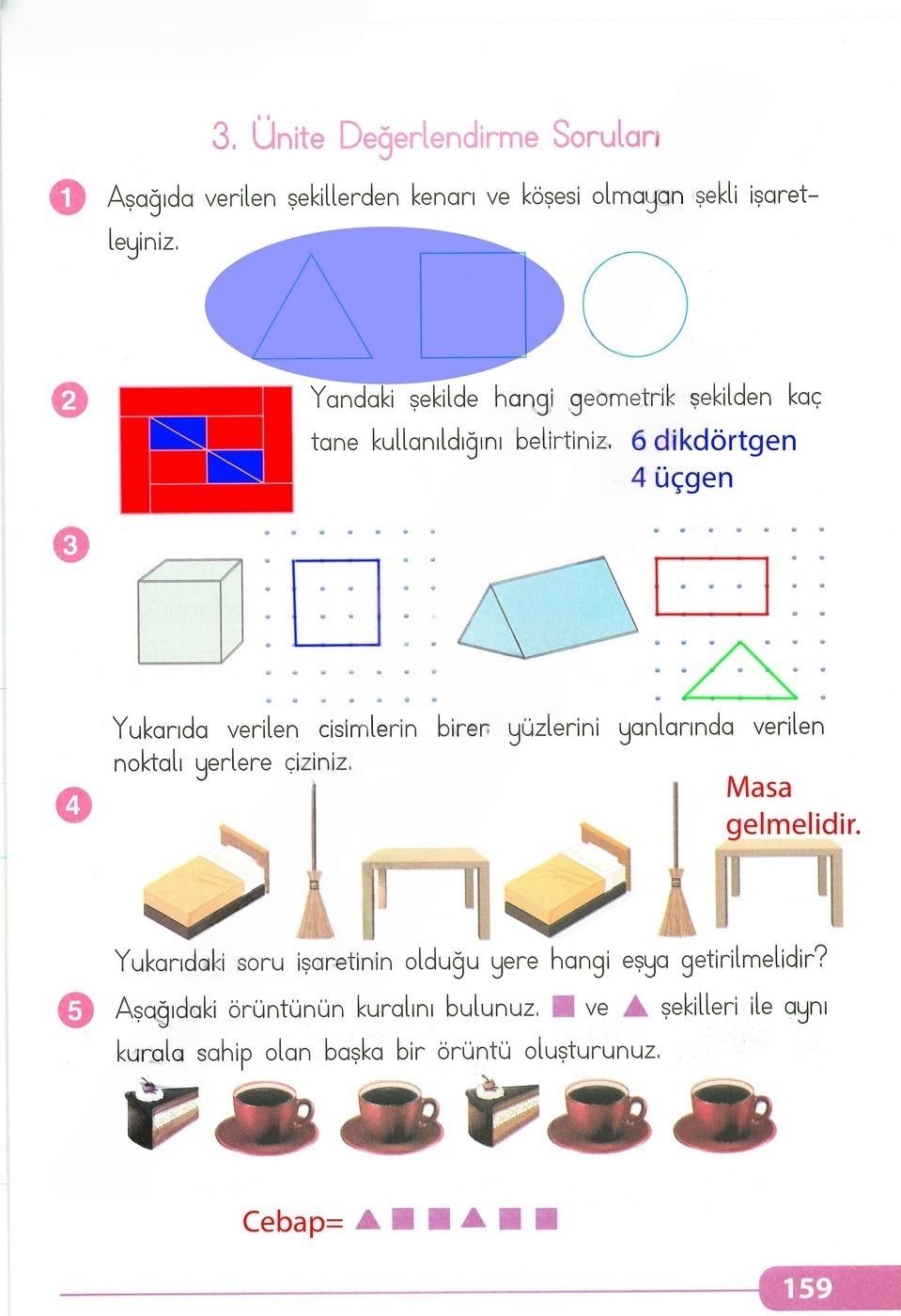 3. Ünite Değerlendirme Soruları

1 Aşağıda verilen şekillerden kenarı ve köşesi olmayan şekli işaretleyiniz.

2 Yandaki şekilde hangi geometrik şekilden kaç tane kullanıldığını belirtiniz. 6 dikdörtgen 4 üçgen

3

Yukarıda verilen cisimlerin birer yüzlerini yanlarında verilen noktalı yerlere çiziniz.

4 Masa gelmelidir.

Yukarıdaki soru işaretinin olduğu yere hangi eşya getirilmelidir?

5 Aşağıdaki örüntünün kuralını bulunuz. ■ ve ▲ şekilleri ile aynı kurala sahip olan başka bir örüntü oluşturunuz.

Cebap= ▲ ■ ■ ▲ ■ ■

159